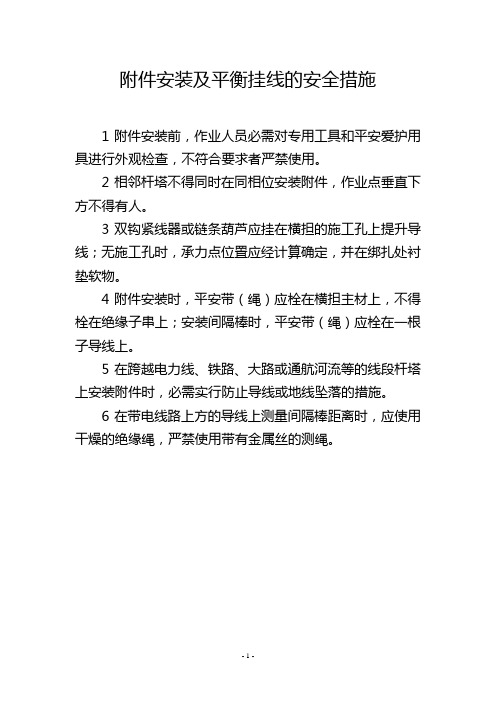 附件安装及平衡挂线的安全措施

1 附件安装前，作业人员必需对专用工具和平安爱护用具进行外观检查，不符合要求者严禁使用。

2 相邻杆塔不得同时在同相位安装附件，作业点垂直下方不得有人。

3 双钩紧线器或链条葫芦应挂在横担的施工孔上提升导线；无施工孔时，承力点位置应经计算确定，并在绑扎处衬垫软物。

4 附件安装时，平安带（绳）应栓在横担主材上，不得栓在绝缘子串上；安装间隔棒时，平安带（绳）应栓在一根子导线上。

5 在跨越电力线、铁路、大路或通航河流等的线段杆塔上安装附件时，必需实行防止导线或地线坠落的措施。

6 在带电线路上方的导线上测量间隔棒距离时，应使用干燥的绝缘绳，严禁使用带有金属丝的测绳。

- 1 -